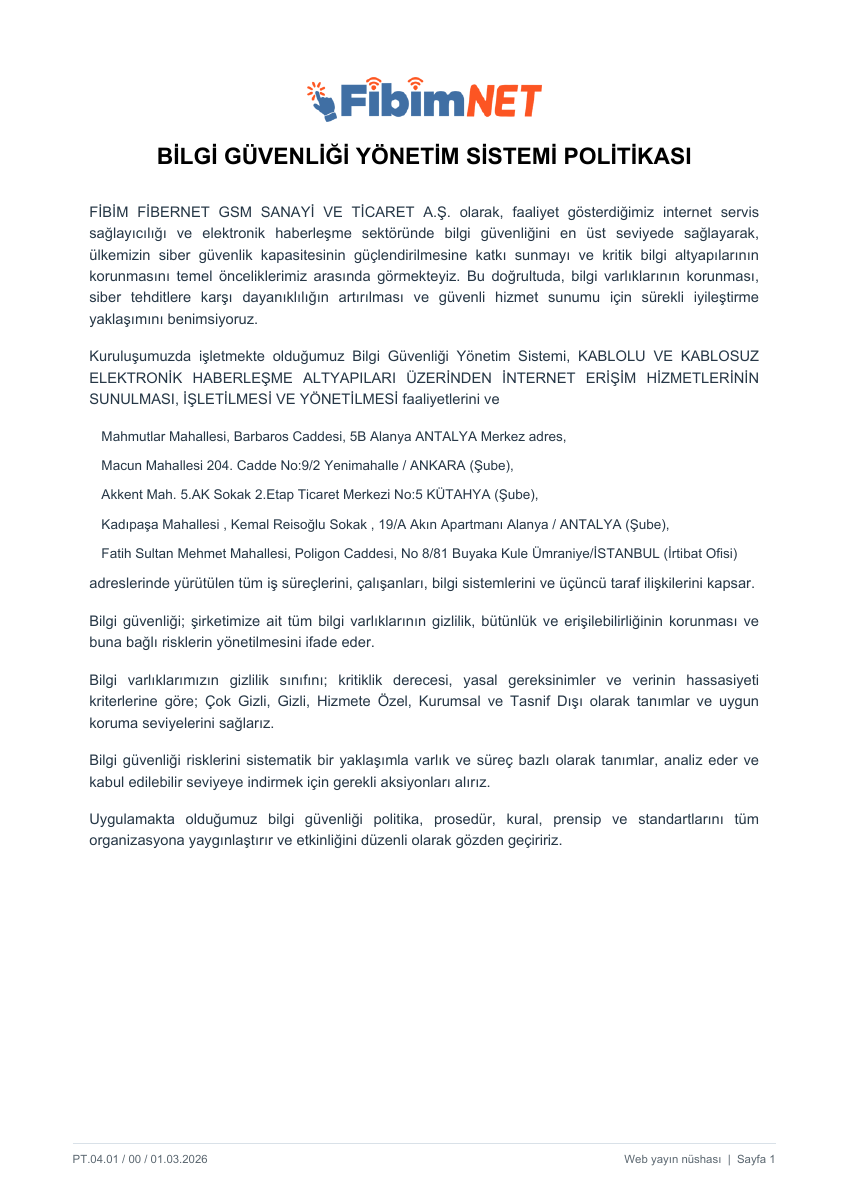 FibimNET

BİLGİ GÜVENLİĞİ YÖNETİM SİSTEMİ POLİTİKASI

FİBİM FİBERNET GSM SANAYİ VE TİCARET A.Ş. olarak, faaliyet gösterdiğimiz internet servis sağlayıcılığı ve elektronik haberleşme sektöründe bilgi güvenliğini en üst seviyede sağlayarak, ülkemizin siber güvenlik kapasitesinin güçlendirilmesine katkı sunmayı ve kritik bilgi altyapılarının korunmasını temel önceliklerimiz arasında görmekteyiz. Bu doğrultuda, bilgi varlıklarının korunması, siber tehditlere karşı dayanıklılığın artırılması ve güvenli hizmet sunumu için sürekli iyileştirme yaklaşımını benimsiyoruz.

Kuruluşumuzda işletmekte olduğumuz Bilgi Güvenliği Yönetim Sistemi, KABLOLU VE KABLOSUZ ELEKTRONİK HABERLEŞME ALTYAPILARI ÜZERİNDEN İNTERNET ERİŞİM HİZMETLERİNİN SUNULMASI, İŞLETİLMESİ VE YÖNETİLMESİ faaliyetlerini ve

Mahmutlar Mahallesi, Barbaros Caddesi, 5B Alanya ANTALYA Merkez adres,

Macun Mahallesi 204. Cadde No:9/2 Yenimahalle / ANKARA (Şube),

Akkent Mah. 5.AK Sokak 2.Etap Ticaret Merkezi No:5 KÜTAHYA (Şube),

Kadıpaşa Mahallesi , Kemal Reisoğlu Sokak , 19/A Akın Apartmanı Alanya / ANTALYA (Şube),

Fatih Sultan Mehmet Mahallesi, Poligon Caddesi, No 8/81 Buyaka Kule Ümraniye/İSTANBUL (İrtibat Ofisi)

adreslerinde yürütülen tüm iş süreçlerini, çalışanları, bilgi sistemlerini ve üçüncü taraf ilişkilerini kapsar.

Bilgi güvenliği; şirketimize ait tüm bilgi varlıklarının gizlilik, bütünlük ve erişilebilirliğinin korunması ve buna bağlı risklerin yönetilmesini ifade eder.

Bilgi varlıklarımızın gizlilik sınıfını; kritiklik derecesi, yasal gereksinimler ve verinin hassasiyeti kriterlerine göre; Çok Gizli, Gizli, Hizmete Özel, Kurumsal ve Tasnif Dışı olarak tanımlar ve uygun koruma seviyelerini sağlarız.

Bilgi güvenliği risklerini sistematik bir yaklaşımla varlık ve süreç bazlı olarak tanımlar, analiz eder ve kabul edilebilir seviyeye indirmek için gerekli aksiyonları alırız.

Uygulamakta olduğumuz bilgi güvenliği politika, prosedür, kural, prensip ve standartlarını tüm organizasyona yaygınlaştırır ve etkinliğini düzenli olarak gözden geçiririz.

PT.04.01 / 00 / 01.03.2026

Web yayın nüshası | Sayfa 1